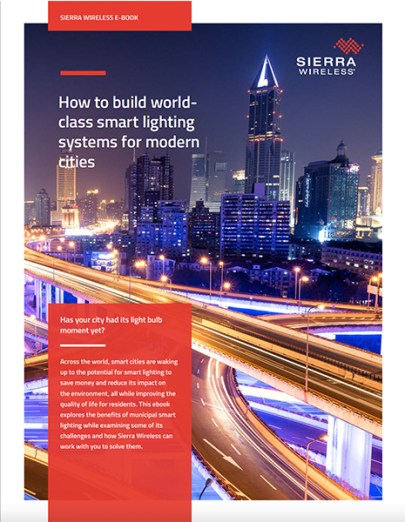 SIERRA WIRELESS E-BOOK

SIERRA WIRELESS

How to build world-class smart lighting systems for modern cities

Has your city had its light bulb moment yet?

Across the world, smart cities are waking up to the potential for smart lighting to save money and reduce its impact on the environment, all while improving the quality of life for residents. This ebook explores the benefits of municipal smart lighting while examining some of its challenges and how Sierra Wireless can work with you to solve them.